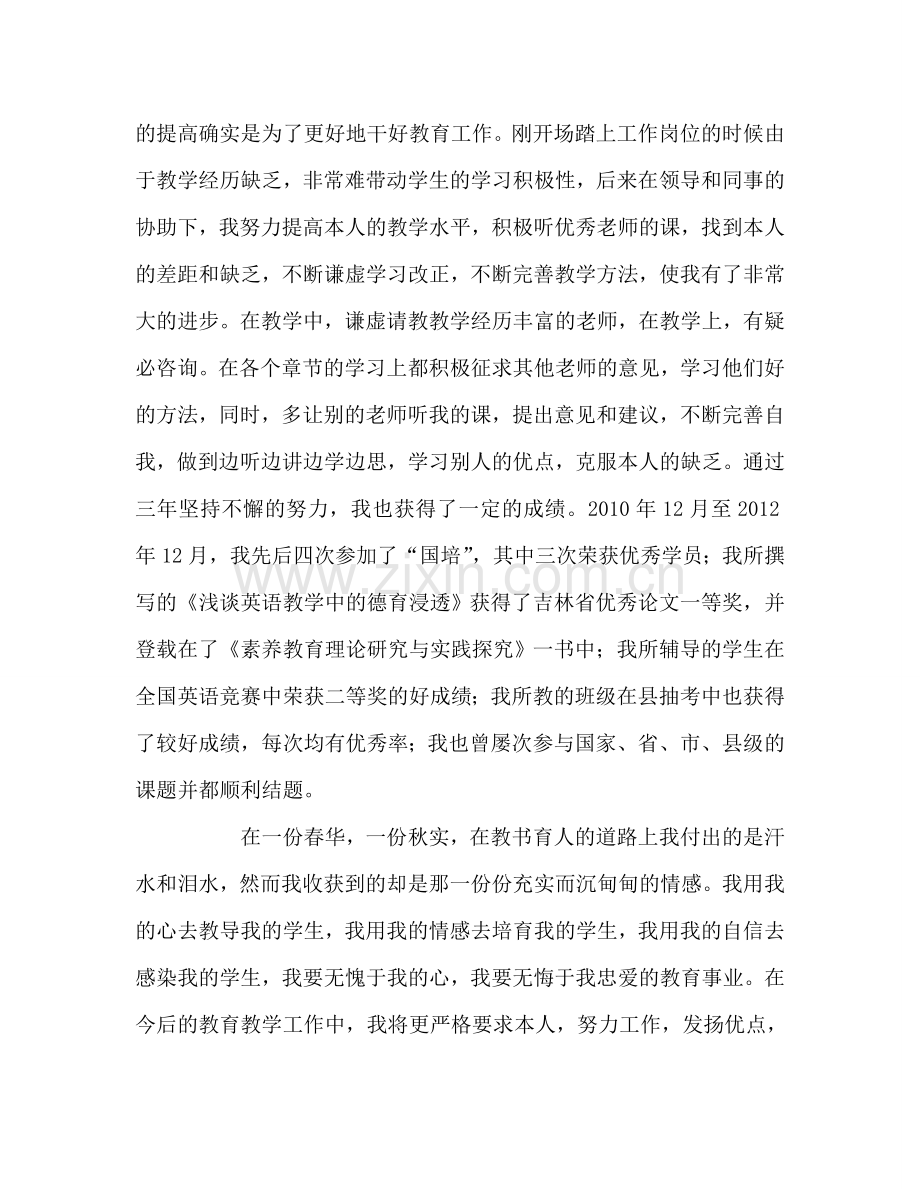 的提高确实是为了更好地干好教育工作。刚开场踏上工作岗位的时候由于教学经历缺乏，非常难带动学生的学习积极性，后来在领导和同事的协助下，我努力提高本人的教学水平，积极听优秀老师的课，找到本人的差距和缺乏，不断谦虚学习改正，不断完善教学方法，使我有了非常大的进步。在教学中，谦虚请教教学经历丰富的老师，在教学上，有疑必咨询。在各个章节的学习上都积极征求其他老师的意见，学习他们好的方法，同时，多让别的老师听我的课，提出意见和建议，不断完善自我，做到边听边讲边学边思，学习别人的优点，克服本人的缺乏。通过三年坚持不懈的努力，我也获得了一定的成绩。2010年12月至2012年12月，我先后四次参加了“国培”，其中三次荣获优秀学员；我所撰写的《浅谈英语教学中的德育浸透》获得了吉林省优秀论文一等奖，并登载在了《素养教育理论研究与实践探究》一书中；我所辅导的学生在全国英语竞赛中荣获二等奖的好成绩；我所教的班级在县抽考中也获得了较好成绩，每次均有优秀率；我也曾屡次参与国家、省、市、县级的课题并都顺利结题。

在一份春华，一份秋实，在教书育人的道路上我付出的是汗水和泪水，然而我收获到的却是那一份份充实而沉甸甸的情感。我用我的心去教导我的学生，我用我的情感去培育我的学生，我用我的自信去感染我的学生，我要无愧于我的心，我要无悔于我忠爱的教育事业。在今后的教育教学工作中，我将更严格要求本人，努力工作，发扬优点，

www.zixin.com.cn